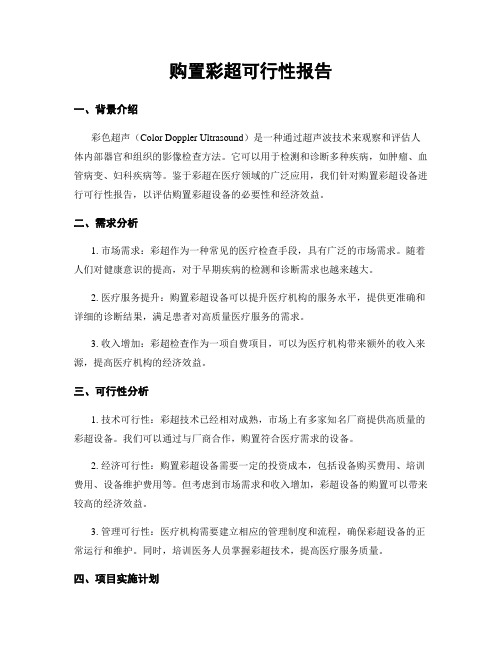 购置彩超可行性报告

一、背景介绍

彩色超声（Color Doppler Ultrasound）是一种通过超声波技术来观察和评估人体内部器官和组织的影像检查方法。它可以用于检测和诊断多种疾病，如肿瘤、血管病变、妇科疾病等。鉴于彩超在医疗领域的广泛应用，我们针对购置彩超设备进行可行性报告，以评估购置彩超设备的必要性和经济效益。

二、需求分析

1. 市场需求：彩超作为一种常见的医疗检查手段，具有广泛的市场需求。随着人们对健康意识的提高，对于早期疾病的检测和诊断需求也越来越大。

2. 医疗服务提升：购置彩超设备可以提升医疗机构的服务水平，提供更准确和详细的诊断结果，满足患者对高质量医疗服务的需求。

3. 收入增加：彩超检查作为一项自费项目，可以为医疗机构带来额外的收入来源，提高医疗机构的经济效益。

三、可行性分析

1. 技术可行性：彩超技术已经相对成熟，市场上有多家知名厂商提供高质量的彩超设备。我们可以通过与厂商合作，购置符合医疗需求的设备。

2. 经济可行性：购置彩超设备需要一定的投资成本，包括设备购买费用、培训费用、设备维护费用等。但考虑到市场需求和收入增加，彩超设备的购置可以带来较高的经济效益。

3. 管理可行性：医疗机构需要建立相应的管理制度和流程，确保彩超设备的正常运行和维护。同时，培训医务人员掌握彩超技术，提高医疗服务质量。

四、项目实施计划